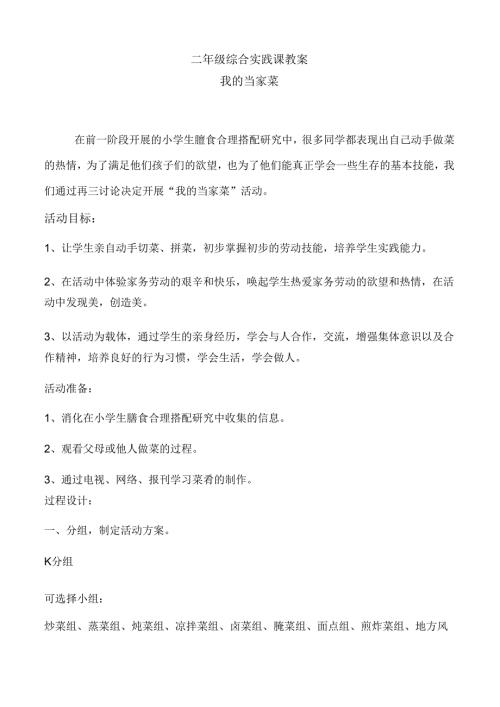 二年级综合实践课教案
我的当家菜

在前一阶段开展的小学生膳食合理搭配研究中，很多同学都表现出自己动手做菜的热情，为了满足他们孩子们的欲望，也为了他们能真正学会一些生存的基本技能，我们通过再三讨论决定开展“我的当家菜”活动。

活动目标：

1、让学生亲自动手切菜、拼菜，初步掌握初步的劳动技能，培养学生实践能力。

2、在活动中体验家务劳动的艰辛和快乐，唤起学生热爱家务劳动的欲望和热情，在活动中发现美，创造美。

3、以活动为载体，通过学生的亲身经历，学会与人合作，交流，增强集体意识以及合作精神，培养良好的行为习惯，学会生活，学会做人。

活动准备：

1、消化在小学生膳食合理搭配研究中收集的信息。

2、观看父母或他人做菜的过程。

3、通过电视、网络、报刊学习菜肴的制作。

过程设计：

一、分组，制定活动方案。

K分组

可选择小组：

炒菜组、蒸菜组、炖菜组、凉拌菜组、卤菜组、腌菜组、面点组、煎炸菜组、地方风